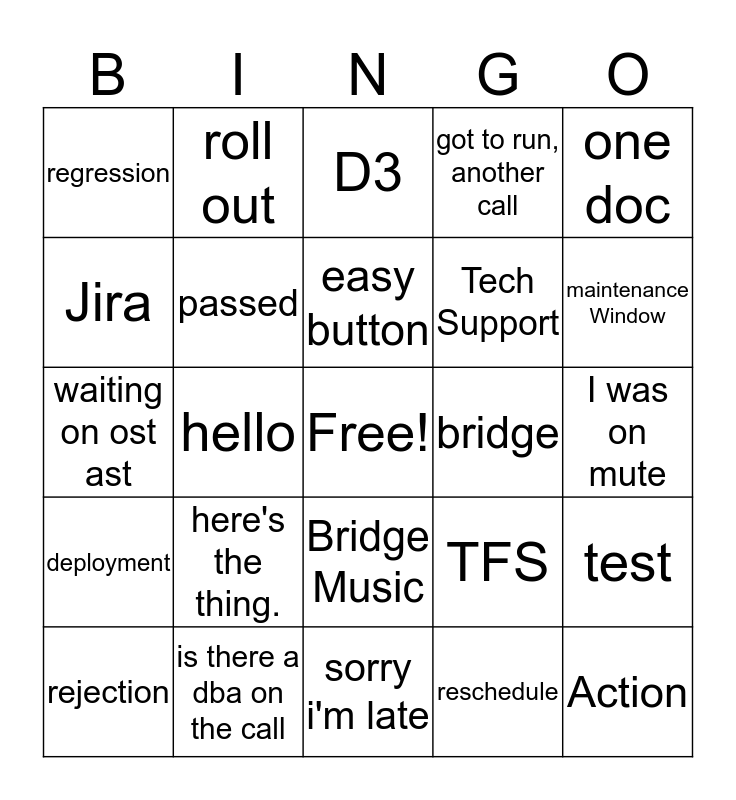 | B | I | N | G | O |
|---|---|---|---|---|
| regression | roll out | D3 | got to run, another call | one doc |
| Jira | passed | easy button | Tech Support | maintenance Window |
| waiting on ost ast | hello | Free! | bridge | I was on mute |
| deployment | here's the thing. | Bridge Music | TFS | test |
| rejection | is there a dba on the call | sorry i'm late | reschedule | Action |